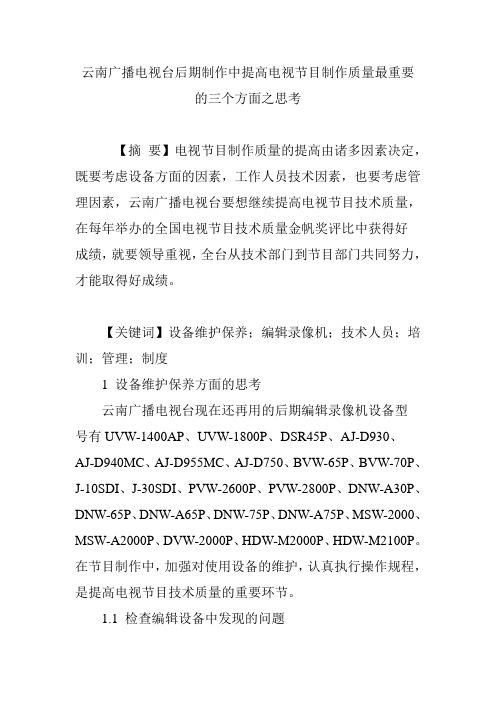 云南广播电视台后期制作中提高电视节目制作质量最重要的三个方面之思考

【摘 要】电视节目制作质量的提高由诸多因素决定，既要考虑设备方面的因素，工作人员技术因素，也要考虑管理因素，云南广播电视台要想继续提高电视节目技术质量，在每年举办的全国电视节目技术质量金帆奖评比中获得好成绩，就要领导重视，全台从技术部门到节目部门共同努力，才能取得好成绩。

【关键词】设备维护保养；编辑录像机；技术人员；培训；管理；制度

1 设备维护保养方面的思考

云南广播电视台现在还再用的后期编辑录像机设备型号有 UVW-1400AP、UVW-1800P、DSR45P、AJ-D930、AJ-D940MC、AJ-D955MC、AJ-D750、BVW-65P、BVW-70P、J-10SDI、J-30SDI、PVW-2600P、PVW-2800P、DNW-A30P、DNW-65P、DNW-A65P、DNW-75P、DNW-A75P、MSW-2000、MSW-A2000P、DVW-2000P、HDW-M2000P、HDW-M2100P。在节目制作中，加强对使用设备的维护，认真执行操作规程，是提高电视节目技术质量的重要环节。

1.1 检查编辑设备中发现的问题